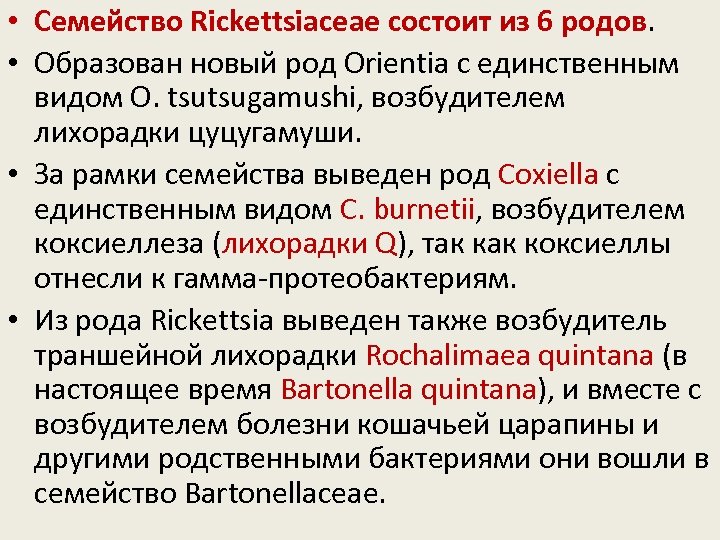 • Семейство Rickettsiaceae состоит из 6 родов.

• Образован новый род Orientia с единственным видом O. tsutsugamushi, возбудителем лихорадки цуцугамуши.

• За рамки семейства выведен род Coxiella с единственным видом C. burnetii, возбудителем коксиеллеза (лихорадки Q), так как коксиеллы отнесли к гамма-протеобактериям.

• Из рода Rickettsia выведен также возбудитель траншейной лихорадки Rochalimaea quintana (в настоящее время Bartonella quintana), и вместе с возбудителем болезни кошачьей царапины и другими родственными бактериями они вошли в семейство Bartonellaceae.